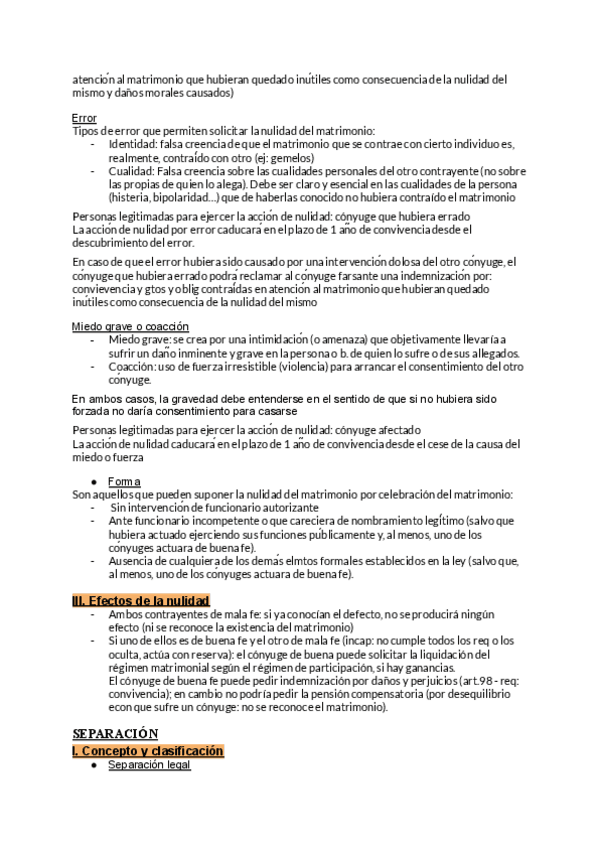 atención al matrimonio que hubieran quedado inútiles como consecuencia de la nulidad del mismo y daños morales causados)

Error
Tipos de error que permiten solicitar la nulidad del matrimonio:
- Identidad: falsa creencia de que el matrimonio que se contrae con cierto individuo es, realmente, contraído con otro (ej: gemelos)
- Cualidad: Falsa creencia sobre las cualidades personales del otro contrayente (no sobre las propias de quien lo alega). Debe ser claro y esencial en las cualidades de la persona (histeria, bipolaridad…) que de haberlas conocido no hubiera contraído el matrimonio

Personas legitimadas para ejercer la acción de nulidad: cónyuge que hubiera errado
La acción de nulidad por error caducará en el plazo de 1 año de convivencia desde el descubrimiento del error.

En caso de que el error hubiera sido causado por una intervención dolosa del otro cónyuge, el cónyuge que hubiera errado podrá reclamar al cónyuge farsante una indemnización por: convievencia y gtos y oblig contraídas en atención al matrimonio que hubieran quedado inútiles como consecuencia de la nulidad del mismo

Miedo grave o coacción
- Miedo grave: se crea por una intimidación (o amenaza) que objetivamente llevaría a sufrir un daño inminente y grave en la persona o b. de quien lo sufre o de sus allegados.
- Coacción: uso de fuerza irresistible (violencia) para arrancar el consentimiento del otro cónyuge.

En ambos casos, la gravedad debe entenderse en el sentido de que si no hubiera sido forzada no daría consentimiento para casarse

Personas legitimadas para ejercer la acción de nulidad: cónyuge afectado
La acción de nulidad caducará en el plazo de 1 año de convivencia desde el cese de la causa del miedo o fuerza

● Forma
Son aquellos que pueden suponer la nulidad del matrimonio por celebración del matrimonio:
- Sin intervención de funcionario autorizante
- Ante funcionario incompetente o que careciera de nombramiento legítimo (salvo que hubiera actuado ejerciendo sus funciones públicamente y, al menos, uno de los cónyuges actuara de buena fe).
- Ausencia de cualquiera de los demás elmtos formales establecidos en la ley (salvo que, al menos, uno de los cónyuges actuara de buena fe).

III. Efectos de la nulidad
- Ambos contrayentes de mala fe: si ya conocían el defecto, no se producirá ningún efecto (ni se reconoce la existencia del matrimonio)
- Si uno de ellos es de buena fe y el otro de mala fe (incap: no cumple todos los req o los oculta, actúa con reserva): el cónyuge de buena puede solicitar la liquidación del régimen matrimonial según el régimen de participación, si hay ganancias.
El cónyuge de buena fe puede pedir indemnización por daños y perjuicios (art.98 - req: convivencia); en cambio no podría pedir la pensión compensatoria (por desequilibrio econ que sufre un cónyuge: no se reconoce el matrimonio).

SEPARACIÓN
I. Concepto y clasificación
● Separación legal